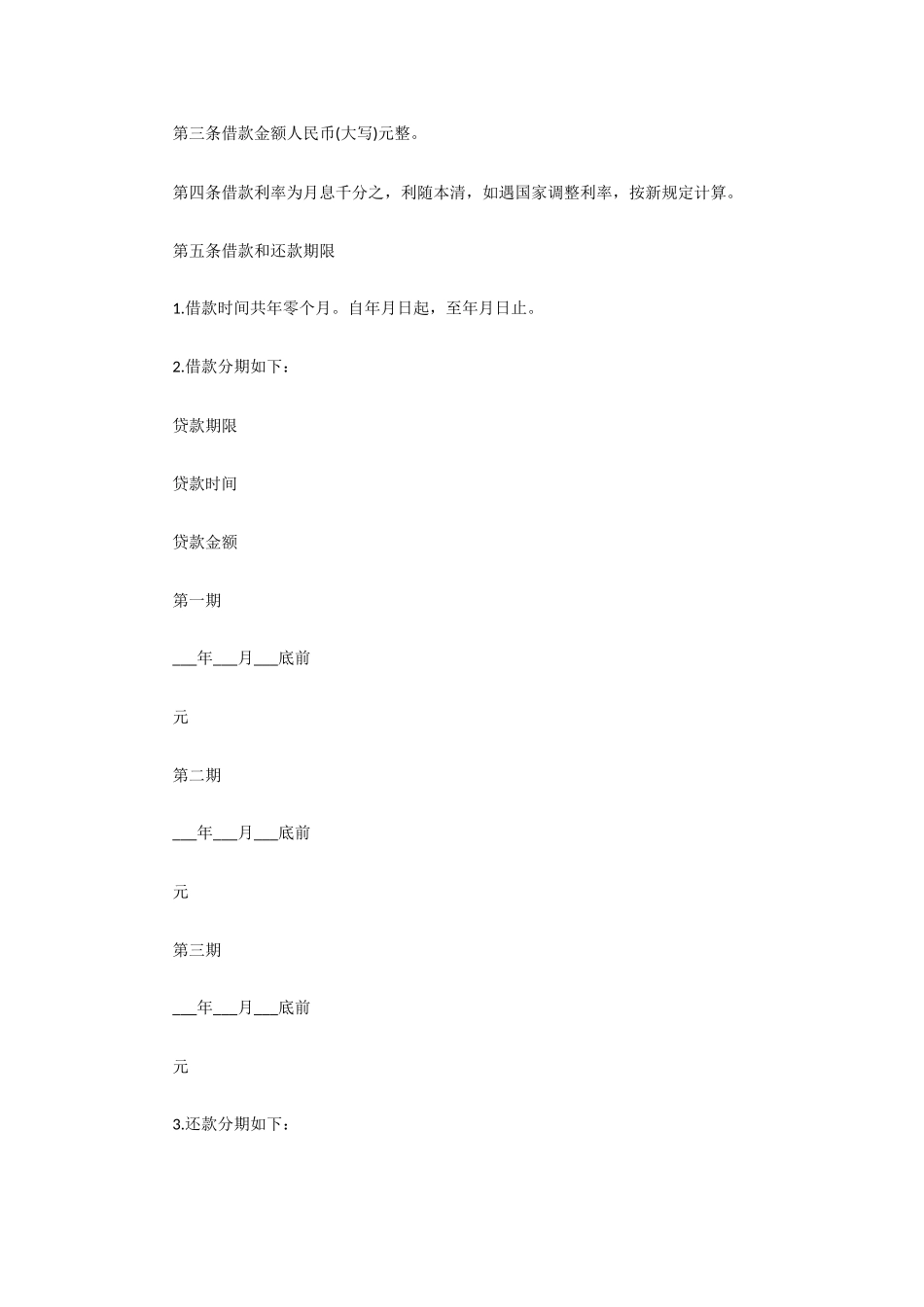 第三条借款金额人民币(大写)元整。

第四条借款利率为月息千分之，利随本清，如遇国家调整利率，按新规定计算。

第五条借款和还款期限

1.借款时间共年零个月。自年月日起，至年月日止。

2.借款分期如下：

贷款期限

贷款时间

贷款金额

第一期

___年___月___底前

元

第二期

___年___月___底前

元

第三期

___年___月___底前

元

3.还款分期如下：